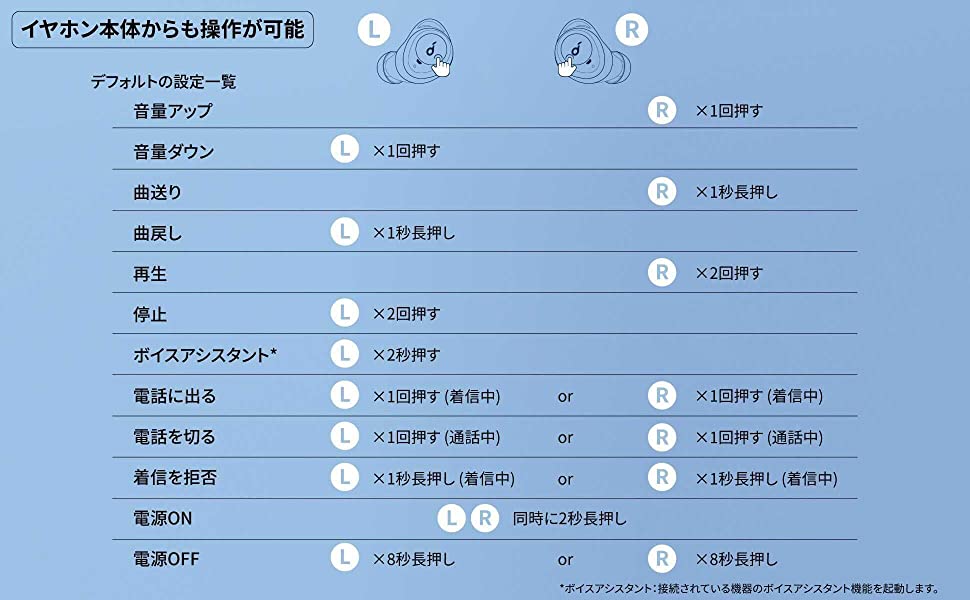 イヤホン本体からも操作が可能

L R

デフォルトの設定一覧

| | | | |
|---|---|---|---|
| 音量アップ | | | R ×1回押す |
| 音量ダウン | L ×1回押す | | |
| 曲送り | | | R ×1秒長押し |
| 曲戻し | L ×1秒長押し | | |
| 再生 | | | R ×2回押す |
| 停止 | L ×2回押す | | |
| ボイスアシスタント* | L ×2秒押す | | |
| 電話に出る | L ×1回押す (着信中) | or | R ×1回押す (着信中) |
| 電話を切る | L ×1回押す (通話中) | or | R ×1回押す (通話中) |
| 着信を拒否 | L ×1秒長押し (着信中) | or | R ×1秒長押し (着信中) |
| 電源ON | L R 同時に2秒長押し | | |
| 電源OFF | L ×8秒長押し | or | R ×8秒長押し |

*ボイスアシスタント：接続されている機器のボイスアシスタント機能を起動します。